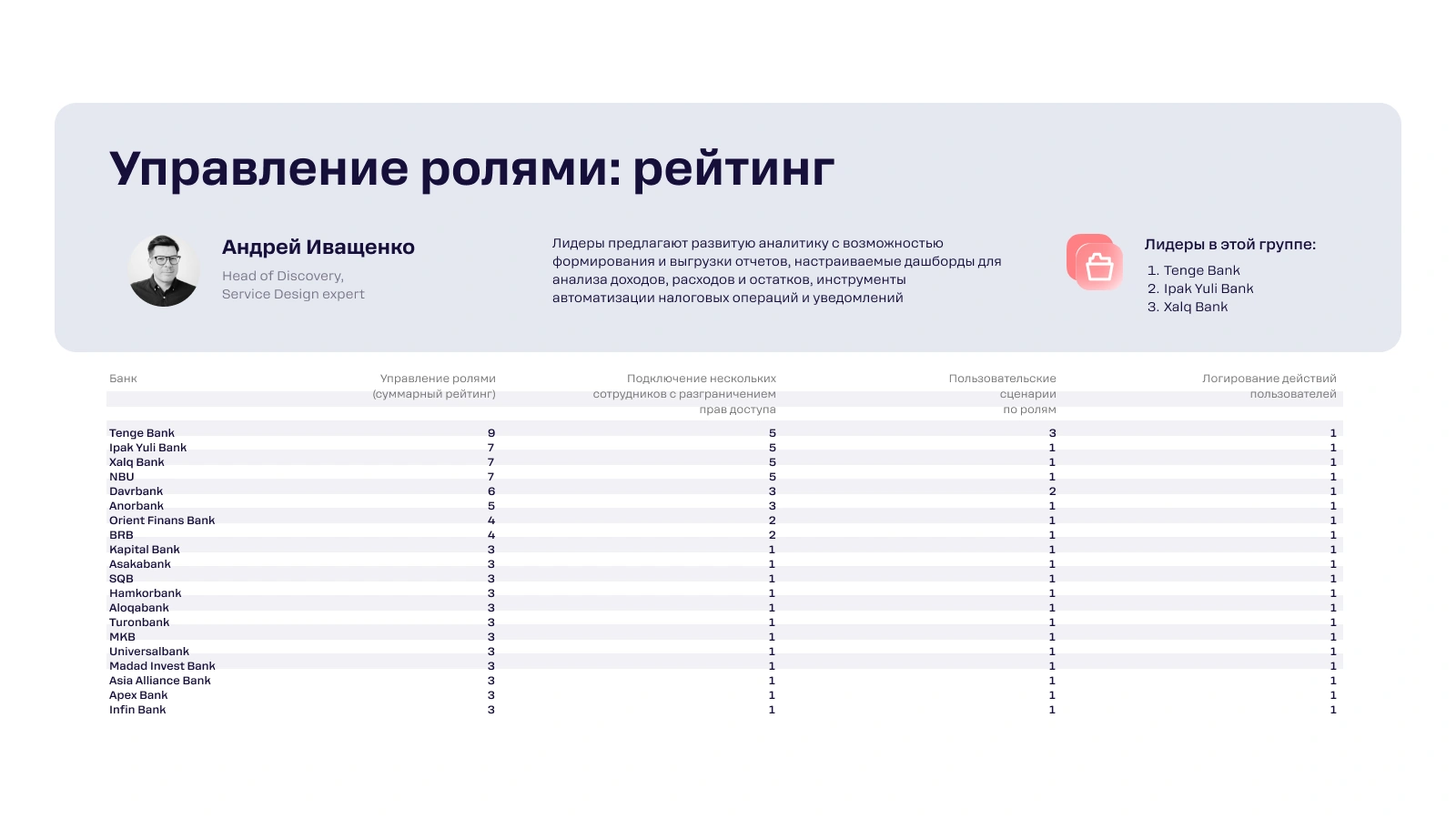 Управление ролями: рейтинг

Андрей Иващенко

Head of Discovery,
Service Design expert

Лидеры предлагают развитую аналитику с возможностью формирования и выгрузки отчетов, настраиваемые дашборды для анализа доходов, расходов и остатков, инструменты автоматизации налоговых операций и уведомлений

Лидеры в этой группе:

1. Tenge Bank
2. Ipak Yuli Bank
3. Xalq Bank

| Банк | Управление ролями (суммарный рейтинг) | Подключение нескольких сотрудников с разграничением прав доступа | Пользовательские сценарии по ролям | Логирование действий пользователей |
|---|---|---|---|---|
| Tenge Bank | 9 | 5 | 3 | 1 |
| Ipak Yuli Bank | 7 | 5 | 1 | 1 |
| Xalq Bank | 7 | 5 | 1 | 1 |
| NBU | 7 | 5 | 1 | 1 |
| Davrbank | 6 | 3 | 2 | 1 |
| Anorbank | 5 | 3 | 1 | 1 |
| Orient Finans Bank | 4 | 2 | 1 | 1 |
| BRB | 4 | 2 | 1 | 1 |
| Kapital Bank | 3 | 1 | 1 | 1 |
| Asakabank | 3 | 1 | 1 | 1 |
| SQB | 3 | 1 | 1 | 1 |
| Hamkorbank | 3 | 1 | 1 | 1 |
| Aloqabank | 3 | 1 | 1 | 1 |
| Turonbank | 3 | 1 | 1 | 1 |
| MKB | 3 | 1 | 1 | 1 |
| Universalbank | 3 | 1 | 1 | 1 |
| Madad Invest Bank | 3 | 1 | 1 | 1 |
| Asia Alliance Bank | 3 | 1 | 1 | 1 |
| Apex Bank | 3 | 1 | 1 | 1 |
| Infin Bank | 3 | 1 | 1 | 1 |